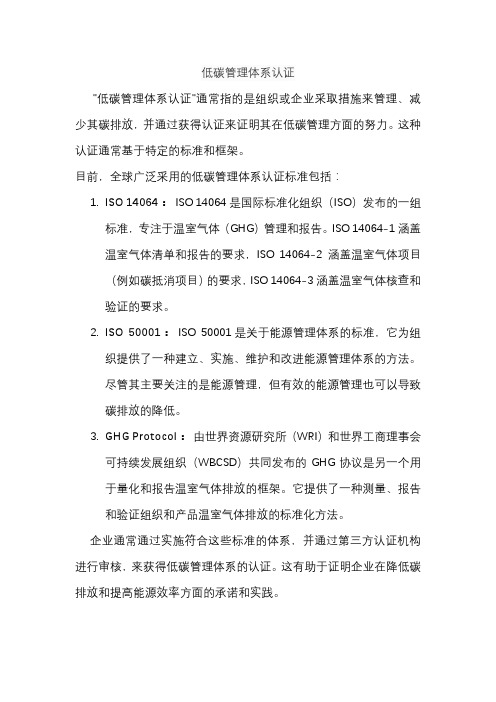 低碳管理体系认证

"低碳管理体系认证"通常指的是组织或企业采取措施来管理、减少其碳排放，并通过获得认证来证明其在低碳管理方面的努力。这种认证通常基于特定的标准和框架。

目前，全球广泛采用的低碳管理体系认证标准包括：

1. ISO 14064： ISO 14064 是国际标准化组织（ISO）发布的一组标准，专注于温室气体（GHG）管理和报告。ISO 14064-1 涵盖温室气体清单和报告的要求，ISO 14064-2 涵盖温室气体项目（例如碳抵消项目）的要求，ISO 14064-3 涵盖温室气体核查和验证的要求。

2. ISO 50001： ISO 50001 是关于能源管理体系的标准，它为组织提供了一种建立、实施、维护和改进能源管理体系的方法。尽管其主要关注的是能源管理，但有效的能源管理也可以导致碳排放的降低。

3. GHG Protocol： 由世界资源研究所（WRI）和世界工商理事会可持续发展组织（WBCSD）共同发布的 GHG 协议是另一个用于量化和报告温室气体排放的框架。它提供了一种测量、报告和验证组织和产品温室气体排放的标准化方法。

企业通常通过实施符合这些标准的体系，并通过第三方认证机构进行审核，来获得低碳管理体系的认证。这有助于证明企业在降低碳排放和提高能源效率方面的承诺和实践。